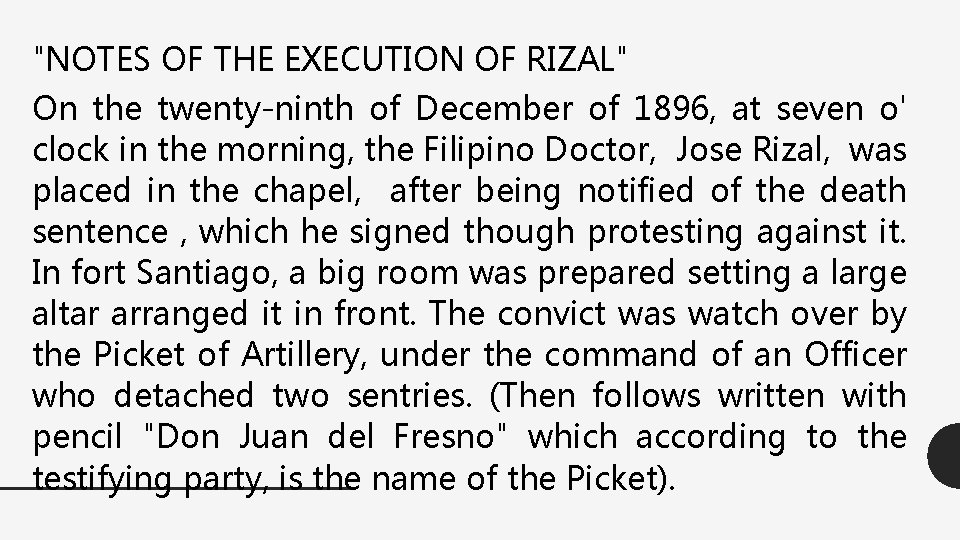 "NOTES OF THE EXECUTION OF RIZAL"

On the twenty-ninth of December of 1896, at seven o' clock in the morning, the Filipino Doctor, Jose Rizal, was placed in the chapel, after being notified of the death sentence , which he signed though protesting against it. In fort Santiago, a big room was prepared setting a large altar arranged it in front. The convict was watch over by the Picket of Artillery, under the command of an Officer who detached two sentries. (Then follows written with pencil "Don Juan del Fresno" which according to the testifying party, is the name of the Picket).